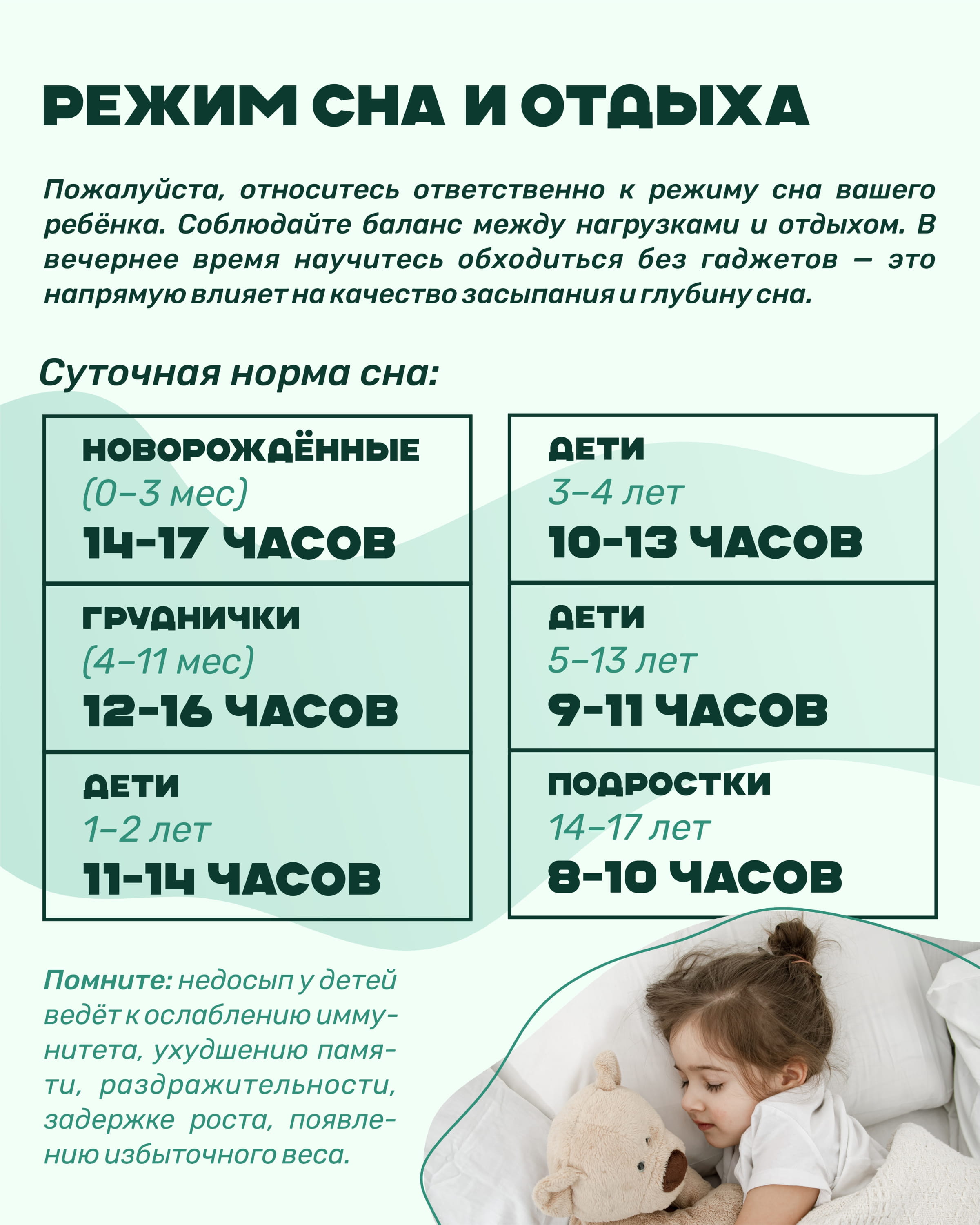 РЕЖИМ СНА И ОТДЫХА

Пожалуйста, относитесь ответственно к режиму сна вашего ребёнка. Соблюдайте баланс между нагрузками и отдыхом. В вечернее время научитесь обходиться без гаджетов — это напрямую влияет на качество засыпания и глубину сна.

Суточная норма сна:

НОВОРОЖДЁННЫЕ
(0–3 мес)
14-17 ЧАСОВ

ГРУДНИЧКИ
(4–11 мес)
12-16 ЧАСОВ

ДЕТИ
1–2 лет
11-14 ЧАСОВ

ДЕТИ
3–4 лет
10-13 ЧАСОВ

ДЕТИ
5–13 лет
9-11 ЧАСОВ

ПОДРОСТКИ
14–17 лет
8-10 ЧАСОВ

Помните: недосып у детей ведёт к ослаблению иммунитета, ухудшению памяти, раздражительности, задержке роста, появлению избыточного веса.